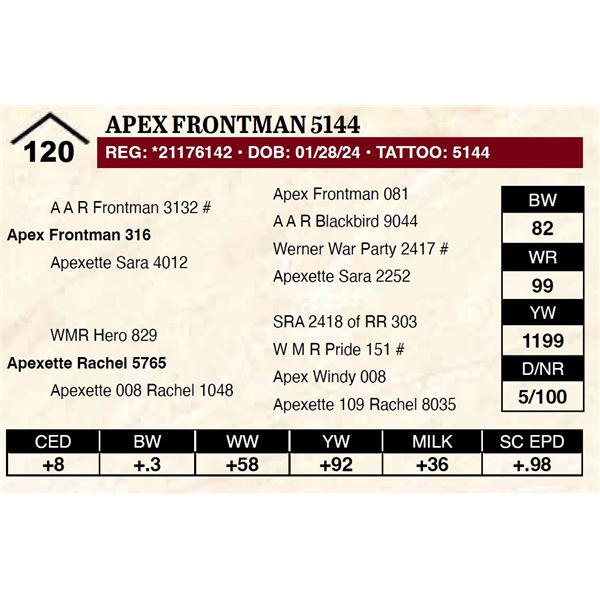 120

APEX FRONTMAN 5144

REG: *21176142 • DOB: 01/28/24 • TATTOO: 5144

A A R Frontman 3132 #

Apex Frontman 316

Apexette Sara 4012

WMR Hero 829

Apexette Rachel 5765

Apexette 008 Rachel 1048

Apex Frontman 081

A A R Blackbird 9044

Werner War Party 2417 #

Apexette Sara 2252

SRA 2418 of RR 303

W M R Pride 151 #

Apex Windy 008

Apexette 109 Rachel 8035

BW
82
WR
99
YW
1199
D/NR
5/100

| CED | BW | WW | YW | MILK | SC EPD |
|---|---|---|---|---|---|
| +8 | +.3 | +58 | +92 | +36 | +.98 |